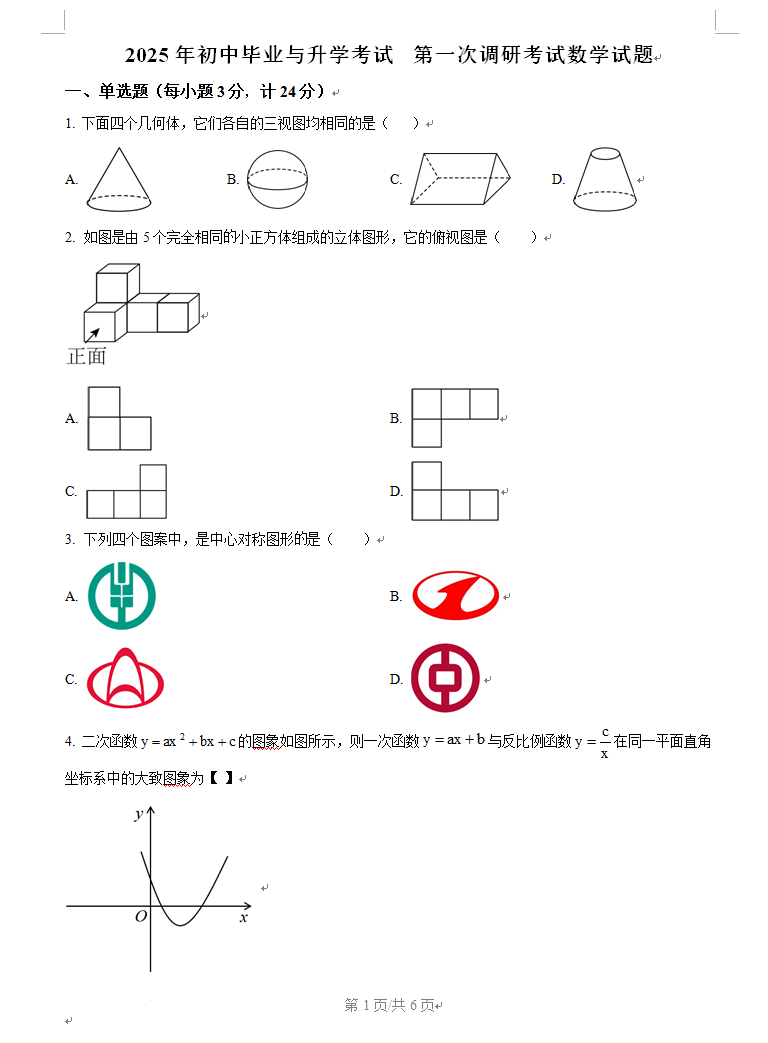 2025 年初中毕业与升学考试　第一次调研考试数学试题

一、单选题（每小题 3 分，计 24 分）

1. 下面四个几何体，它们各自的三视图均相同的是（　　）

A.　　B.　　C.　　D.

2. 如图是由 5 个完全相同的小正方体组成的立体图形，它的俯视图是（　　）

正面

A.

B.

C.

D.

3. 下列四个图案中，是中心对称图形的是（　　）

A.

B.

C.

D.

4. 二次函数 $y=ax^2+bx+c$ 的图象如图所示，则一次函数 $y=ax+b$ 与反比例函数 $y=\frac{c}{x}$ 在同一平面直角坐标系中的大致图象为【　】

$y$

$O$　$x$

第 1 页/共 6 页